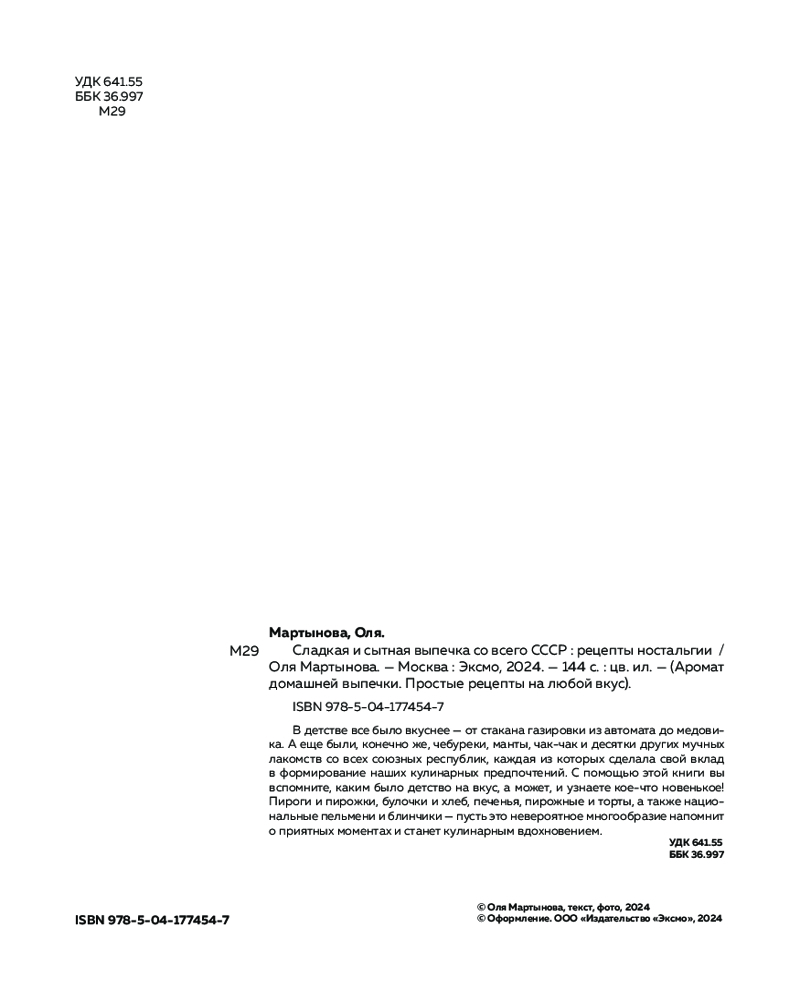 УДК 641.55
ББК 36.997
М29

Мартынова, Оля.

М29 Сладкая и сытная выпечка со всего СССР : рецепты ностальгии / Оля Мартынова. — Москва : Эксмо, 2024. — 144 с. : цв. ил. — (Аромат домашней выпечки. Простые рецепты на любой вкус).

ISBN 978-5-04-177454-7

В детстве все было вкуснее — от стакана газировки из автомата до медовика. А еще были, конечно же, чебуреки, манты, чак-чак и десятки других мучных лакомств со всех союзных республик, каждая из которых сделала свой вклад в формирование наших кулинарных предпочтений. С помощью этой книги вы вспомните, каким было детство на вкус, а может, и узнаете кое-что новенькое! Пироги и пирожки, булочки и хлеб, печенья, пирожные и торты, а также национальные пельмени и блинчики — пусть это невероятное многообразие напомнит о приятных моментах и станет кулинарным вдохновением.

УДК 641.55
ББК 36.997

ISBN 978-5-04-177454-7

© Оля Мартынова, текст, фото, 2024
© Оформление. ООО «Издательство «Эксмо», 2024